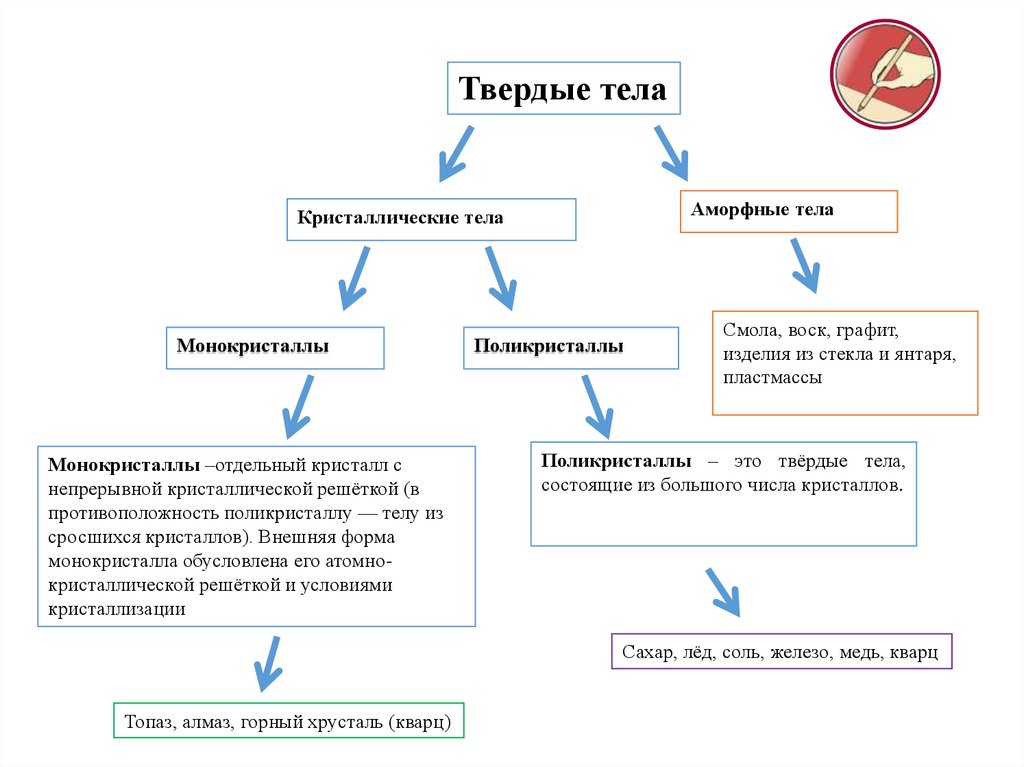 Твердые тела

Кристаллические тела

Аморфные тела

Монокристаллы

Поликристаллы

Смола, воск, графит, изделия из стекла и янтаря, пластмассы

Монокристаллы –отдельный кристалл с непрерывной кристаллической решёткой (в противоположность поликристаллу — телу из сросшихся кристаллов). Внешняя форма монокристалла обусловлена его атомно-кристаллической решёткой и условиями кристаллизации

Поликристаллы – это твёрдые тела, состоящие из большого числа кристаллов.

Сахар, лёд, соль, железо, медь, кварц

Топаз, алмаз, горный хрусталь (кварц)